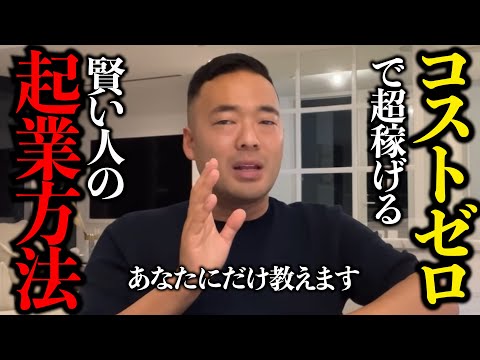 コストゼロ
で超稼げる
賢い人の
起業方法
あなたにだけ教えます